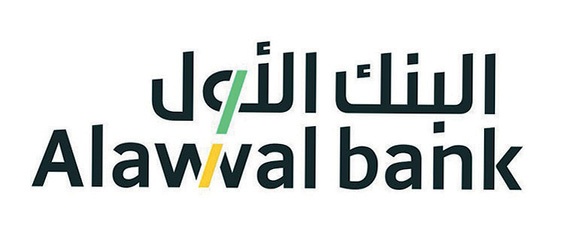 البنك الأول
Alawwal bank